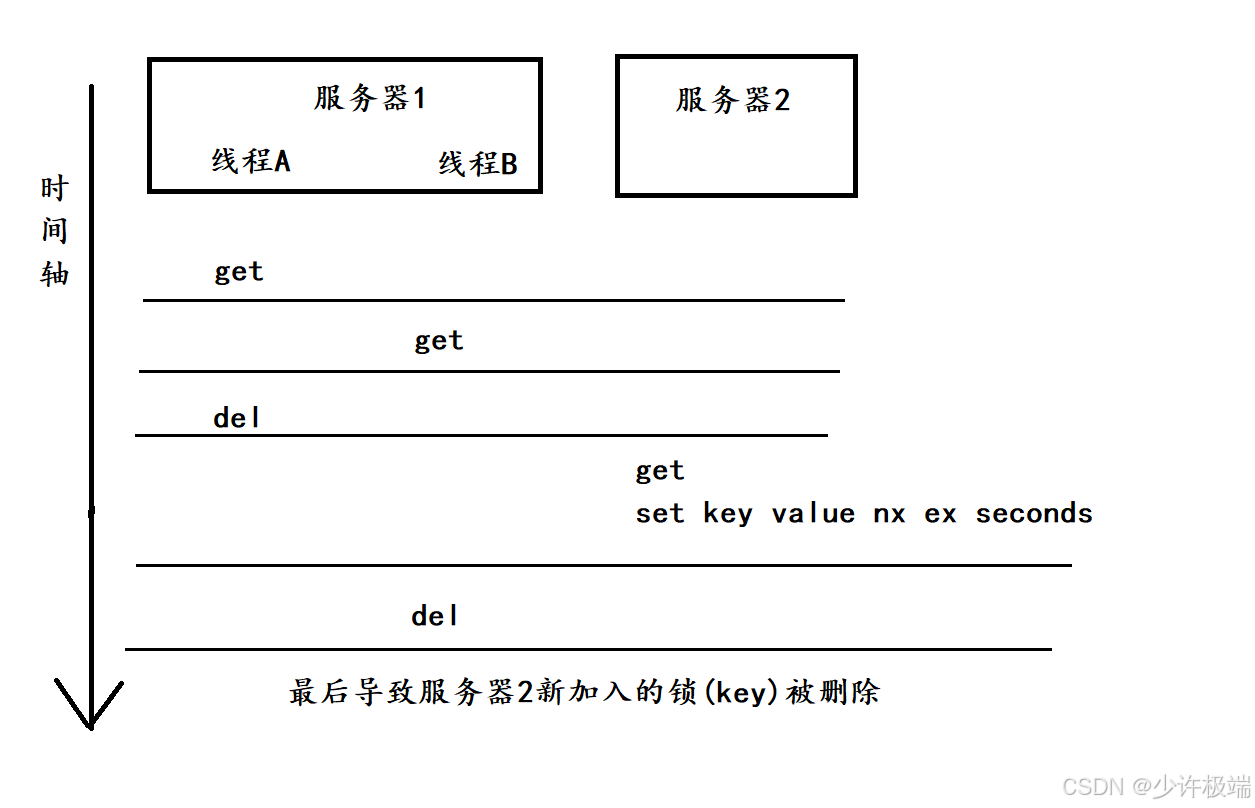 服务器1

线程A 线程B

服务器2

时间轴

get

get

del

get
set key value nx ex seconds

del

最后导致服务器2新加入的锁(key)被删除

CSDN @少许极端